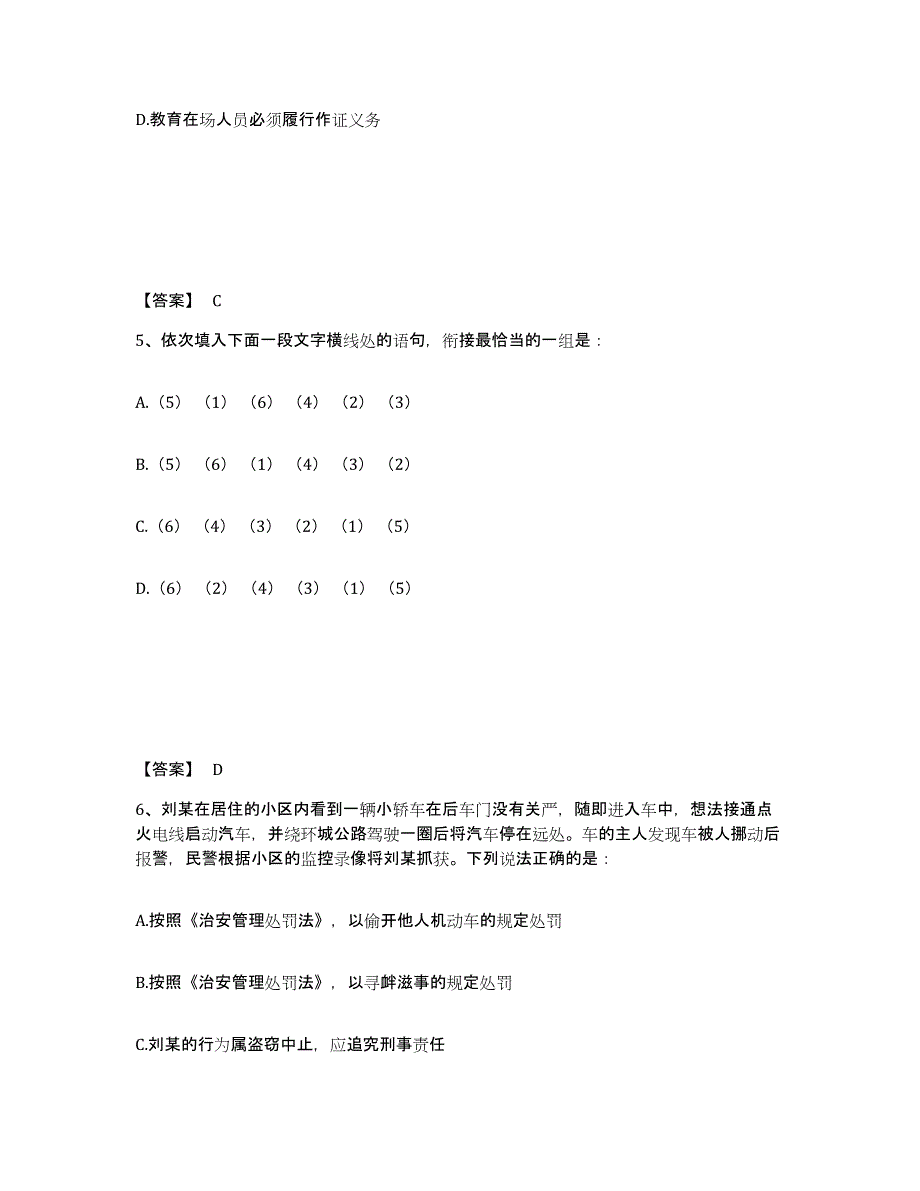 D.教育在场人员必须履行作证义务

【答案】 C

5、依次填入下面一段文字横线处的语句，衔接最恰当的一组是：

A.（5）（1）（6）（4）（2）（3）

B.（5）（6）（1）（4）（3）（2）

C.（6）（4）（3）（2）（1）（5）

D.（6）（2）（4）（3）（1）（5）

【答案】 D

6、刘某在居住的小区内看到一辆小轿车在后车门没有关严，随即进入车中，想法接通点火电线启动汽车，并绕环城公路驾驶一圈后将汽车停在远处。车的主人发现车被人挪动后报警，民警根据小区的监控录像将刘某抓获。下列说法正确的是：

A.按照《治安管理处罚法》，以偷开他人机动车的规定处罚

B.按照《治安管理处罚法》，以寻衅滋事的规定处罚

C.刘某的行为属盗窃中止，应追究刑事责任